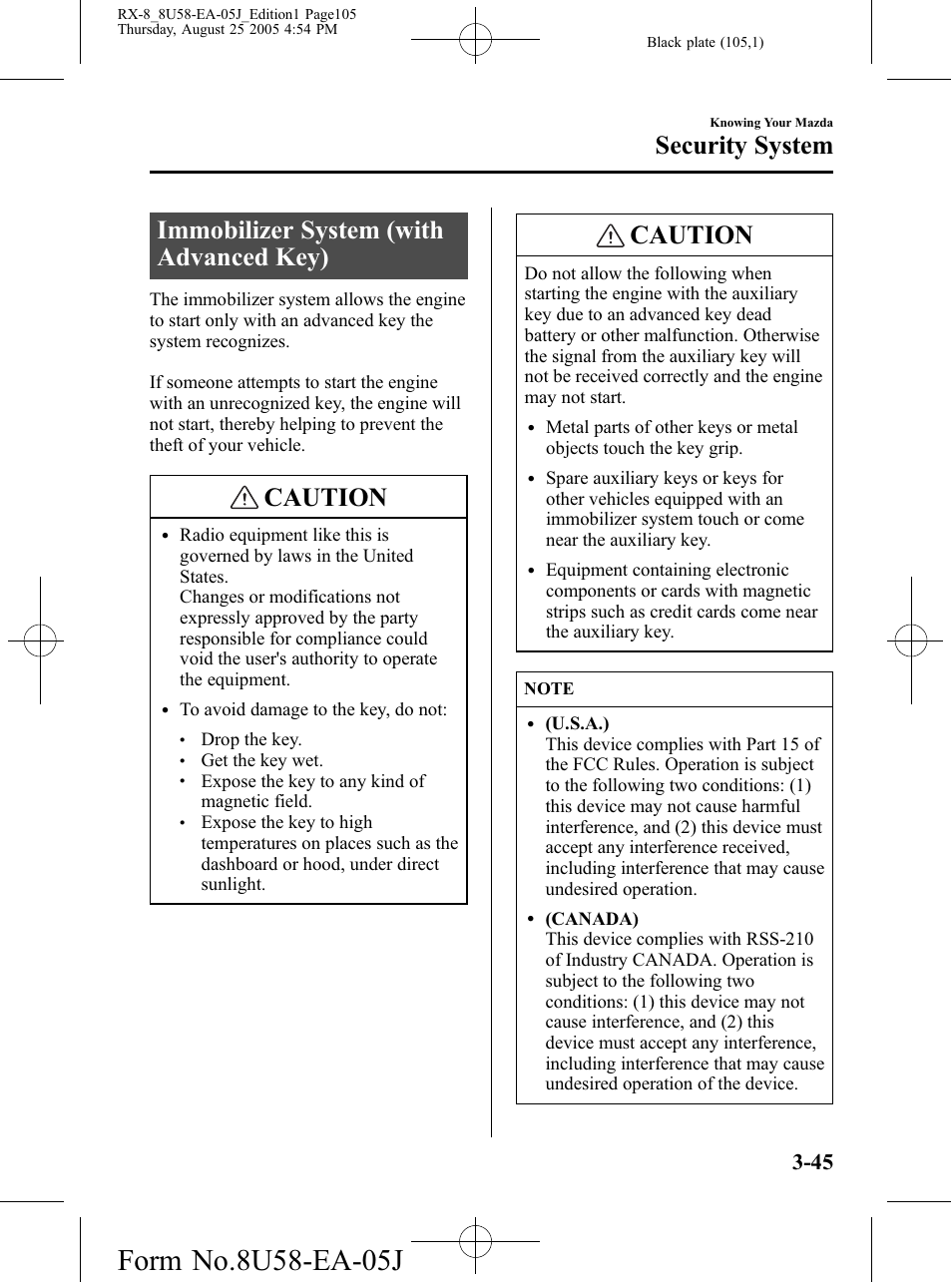 RX-8_8U58-EA-05J_Edition1 Page105
Thursday, August 25 2005 4:54 PM

Black plate (105,1)

Knowing Your Mazda

Security System

Immobilizer System (with Advanced Key)

The immobilizer system allows the engine to start only with an advanced key the system recognizes.

If someone attempts to start the engine with an unrecognized key, the engine will not start, thereby helping to prevent the theft of your vehicle.

CAUTION

• Radio equipment like this is governed by laws in the United States.
Changes or modifications not expressly approved by the party responsible for compliance could void the user's authority to operate the equipment.

• To avoid damage to the key, do not:
• Drop the key.
• Get the key wet.
• Expose the key to any kind of magnetic field.
• Expose the key to high temperatures on places such as the dashboard or hood, under direct sunlight.

CAUTION

Do not allow the following when starting the engine with the auxiliary key due to an advanced key dead battery or other malfunction. Otherwise the signal from the auxiliary key will not be received correctly and the engine may not start.

• Metal parts of other keys or metal objects touch the key grip.

• Spare auxiliary keys or keys for other vehicles equipped with an immobilizer system touch or come near the auxiliary key.

• Equipment containing electronic components or cards with magnetic strips such as credit cards come near the auxiliary key.

NOTE

• (U.S.A.)
This device complies with Part 15 of the FCC Rules. Operation is subject to the following two conditions: (1) this device may not cause harmful interference, and (2) this device must accept any interference received, including interference that may cause undesired operation.

• (CANADA)
This device complies with RSS-210 of Industry CANADA. Operation is subject to the following two conditions: (1) this device may not cause interference, and (2) this device must accept any interference, including interference that may cause undesired operation of the device.

3-45

Form No.8U58-EA-05J